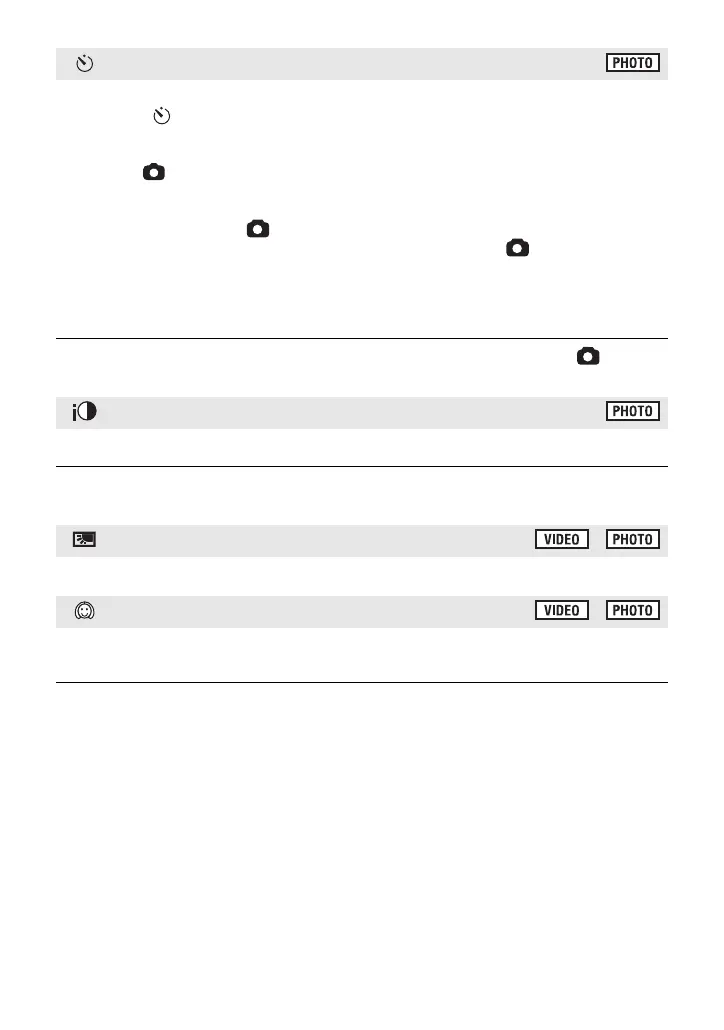 PHOTO

PHOTO

VIDEO PHOTO

VIDEO PHOTO